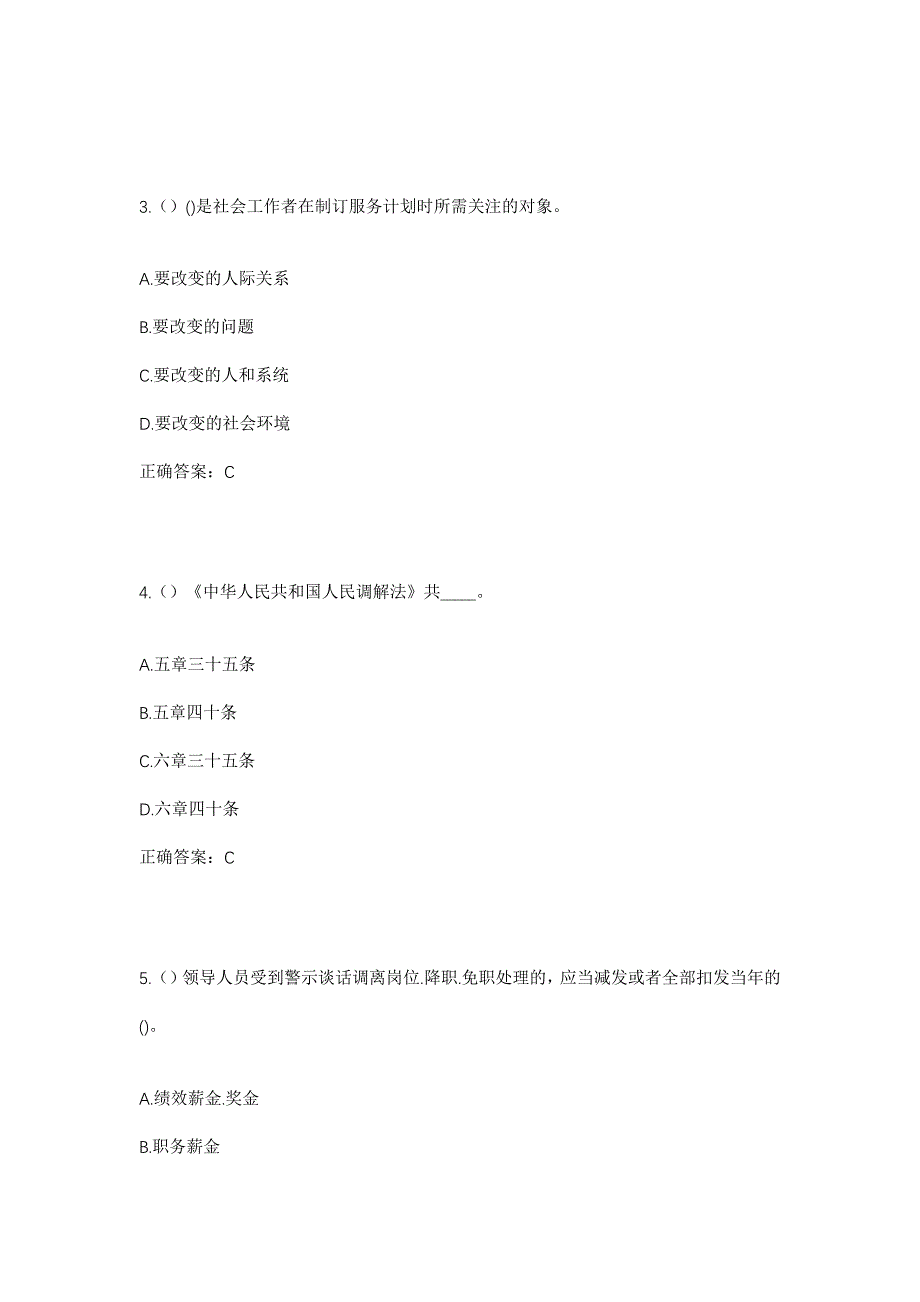 3.（）()是社会工作者在制订服务计划时所需关注的对象。

A.要改变的人际关系

B.要改变的问题

C.要改变的人和系统

D.要改变的社会环境

正确答案：C

4.（）《中华人民共和国人民调解法》共____。

A.五章三十五条

B.五章四十条

C.六章三十五条

D.六章四十条

正确答案：C

5.（）领导人员受到警示谈话调离岗位.降职.免职处理的，应当减发或者全部扣发当年的()。

A.绩效薪金.奖金

B.职务薪金